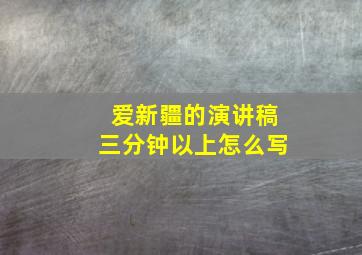 爱新疆的演讲稿
三分钟以上怎么写